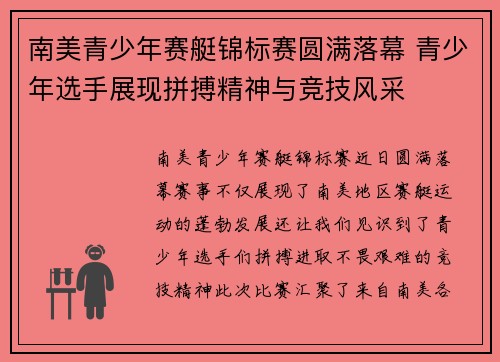 南美青少年赛艇锦标赛圆满落幕 青少年选手展现拼搏精神与竞技风采

南美青少年赛艇锦标赛近日圆满落幕赛事不仅展现了南美地区赛艇运动的蓬勃发展还让我们见识到了青少年选手们拼搏进取不畏艰难的竞技精神此次比赛汇聚了来自南美各